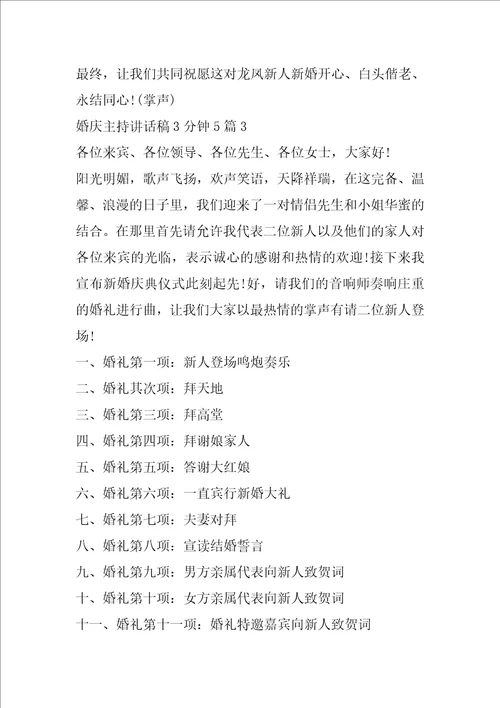 最终，让我们共同祝愿这对龙凤新人新婚开心、白头偕老、永结同心!(掌声)

婚庆主持讲话稿3分钟5篇3

各位来宾、各位领导、各位先生、各位女士，大家好!

阳光明媚，歌声飞扬，欢声笑语，天降祥瑞，在这完备、温馨、浪漫的日子里，我们迎来了一对情侣先生和小姐华蜜的结合。在那里首先请允许我代表二位新人以及他们的家人对各位来宾的光临，表示诚心的感谢和热情的欢迎!接下来我宣布新婚庆典仪式此刻起先!好，请我们的音响师奏响庄重的婚礼进行曲，让我们大家以最热情的掌声有请二位新人登场!

一、婚礼第一项：新人登场鸣炮奏乐

二、婚礼其次项：拜天地

三、婚礼第三项：拜高堂

四、婚礼第四项：拜谢娘家人

五、婚礼第五项：答谢大红娘

六、婚礼第六项：一直宾行新婚大礼

七、婚礼第七项：夫妻对拜

八、婚礼第八项：宣读结婚誓言

九、婚礼第九项：男方亲属代表向新人致贺词

十、婚礼第十项：女方亲属代表向新人致贺词

十一、婚礼第十一项：婚礼特邀嘉宾向新人致贺词